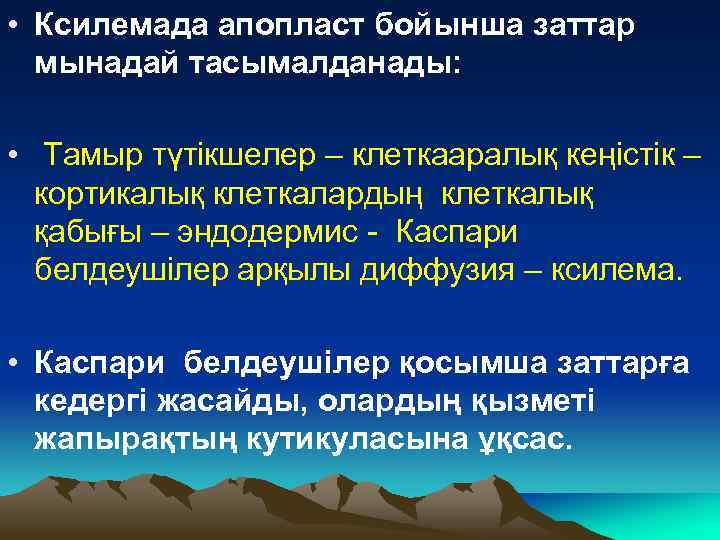 • Ксилемада апопласт бойынша заттар мынадай тасымалданады:

• Тамыр түтікшелер – клеткааралық кеңістік – кортикалық клеткалардың клеткалық қабығы – эндодермис - Каспари белдеушілер арқылы диффузия – ксилема.

• Каспари белдеушілер қосымша заттарға кедергі жасайды, олардың қызметі жапырақтың кутикуласына ұқсас.